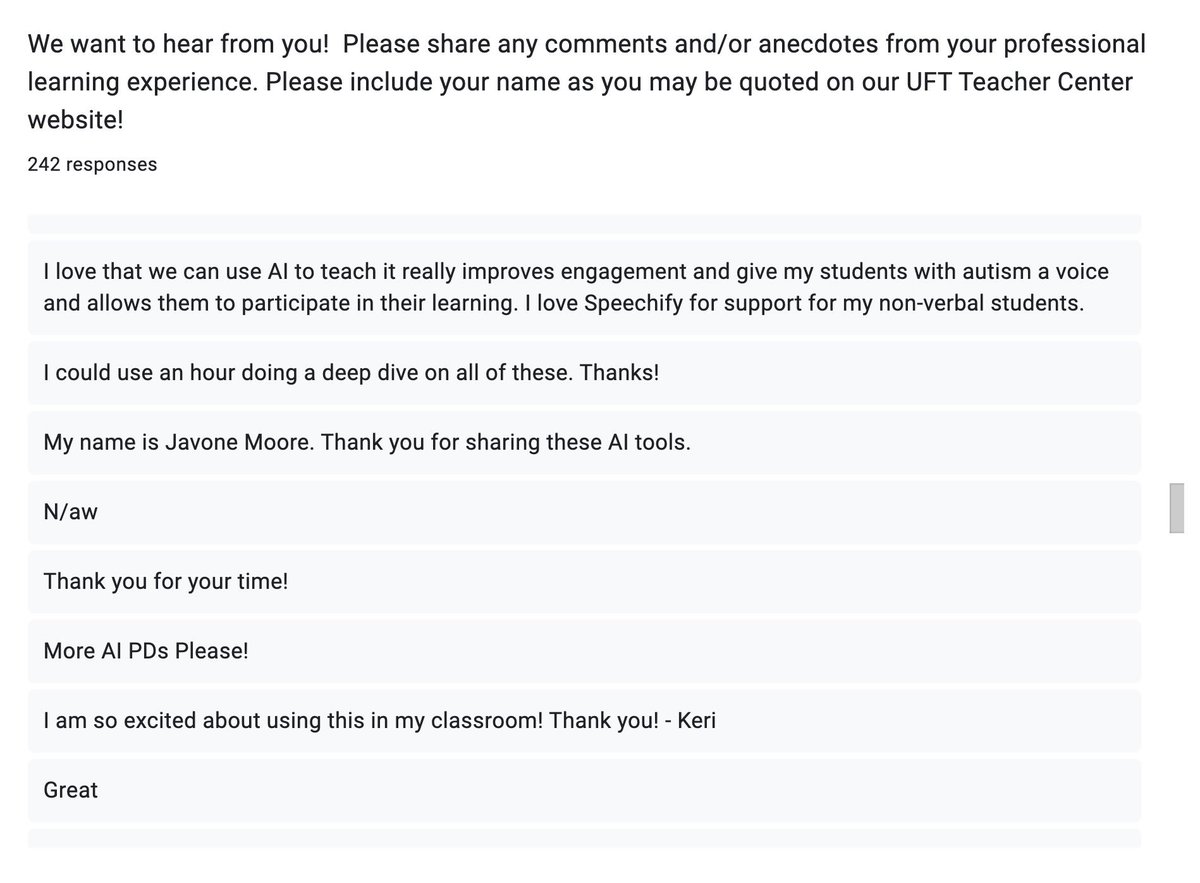 We want to hear from you!  Please share any comments and/or anecdotes from your professional learning experience. Please include your name as you may be quoted on our UFT Teacher Center website!

242 responses

I love that we can use AI to teach it really improves engagement and give my students with autism a voice and allows them to participate in their learning. I love Speechify for support for my non-verbal students.

I could use an hour doing a deep dive on all of these. Thanks!

My name is Javone Moore. Thank you for sharing these AI tools.

N/aw

Thank you for your time!

More AI PDs Please!

I am so excited about using this in my classroom! Thank you! - Keri

Great